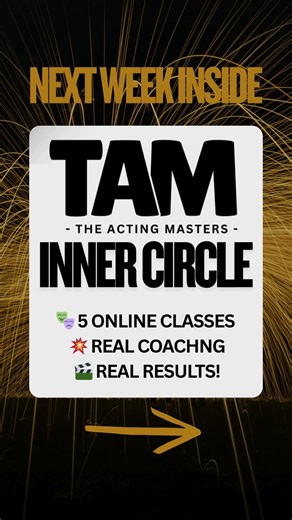 NEXT WEEK INSIDE

TAM

- THE ACTING MASTERS -

INNER CIRCLE

🎭 5 ONLINE CLASSES
💥 REAL COACHNG
🎬 REAL RESULTS!